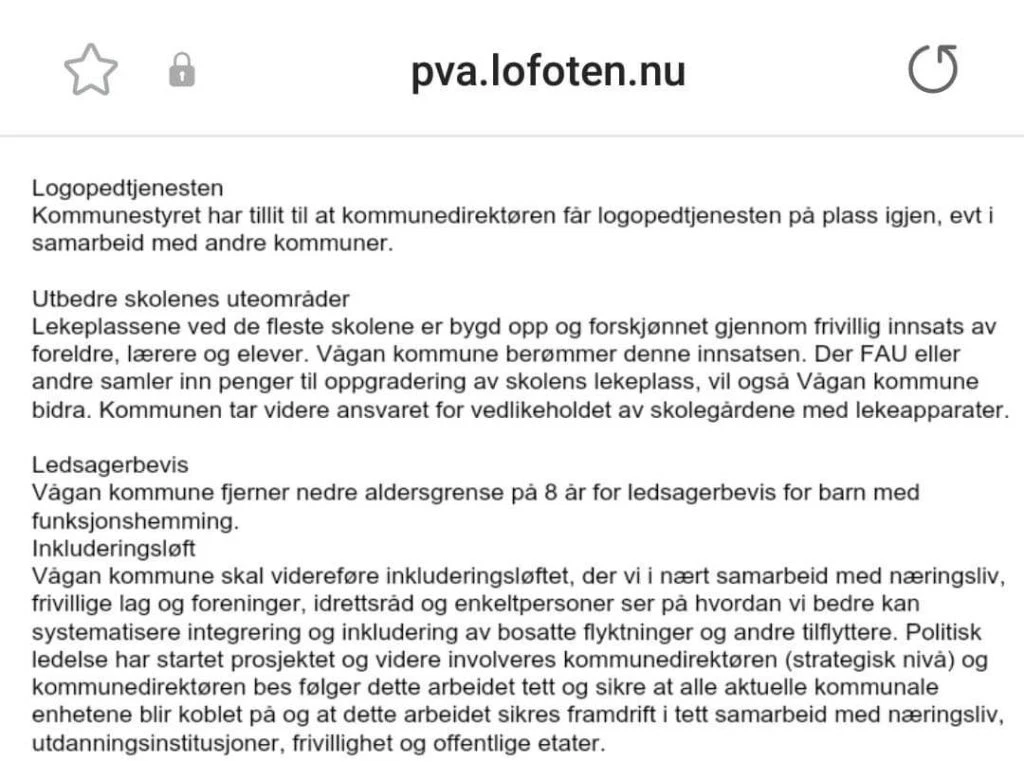 pva.lofoten.nu

Logopedtjenesten
Kommunestyret har tillit til at kommunedirektøren får logopedtjenesten på plass igjen, evt i samarbeid med andre kommuner.

Utbedre skolenes uteområder
Lekeplassene ved de fleste skolene er bygd opp og forskjønnet gjennom frivillig innsats av foreldre, lærere og elever. Vågan kommune berømmer denne innsatsen. Der FAU eller andre samler inn penger til oppgradering av skolens lekeplass, vil også Vågan kommune bidra. Kommunen tar videre ansvaret for vedlikeholdet av skolegårdene med lekeapparater.

Ledsagerbevis
Vågan kommune fjerner nedre aldersgrense på 8 år for ledsagerbevis for barn med funksjonshemming.
Inkluderingsløft
Vågan kommune skal videreføre inkluderingsløftet, der vi i nært samarbeid med næringsliv, frivillige lag og foreninger, idrettsråd og enkeltpersoner ser på hvordan vi bedre kan systematisere integrering og inkludering av bosatte flyktninger og andre tilflyttere. Politisk ledelse har startet prosjektet og videre involveres kommunedirektøren (strategisk nivå) og kommunedirektøren bes følger dette arbeidet tett og sikre at alle aktuelle kommunale enhetene blir koblet på og at dette arbeidet sikres framdrift i tett samarbeid med næringsliv, utdanningsinstitusjoner, frivillighet og offentlige etater.